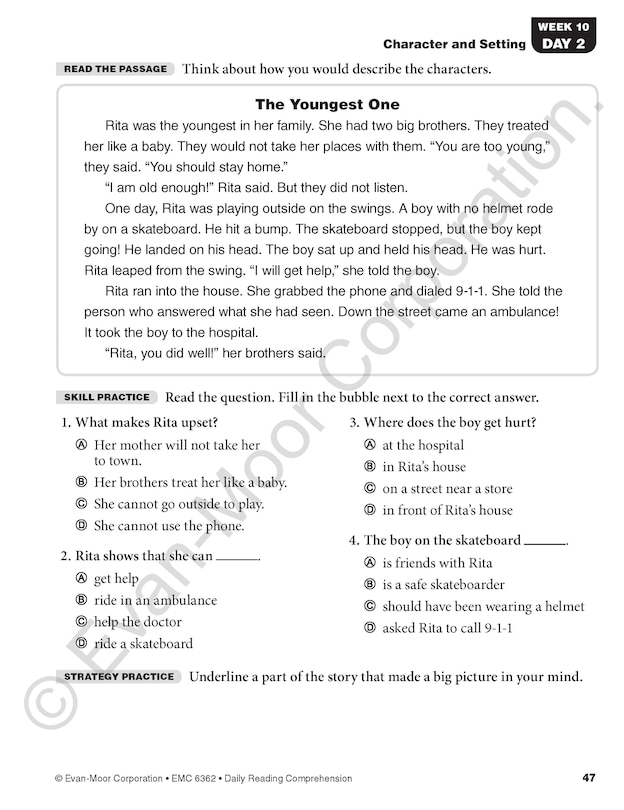 Character and Setting WEEK 10 DAY 2

READ THE PASSAGE Think about how you would describe the characters.

The Youngest One

Rita was the youngest in her family. She had two big brothers. They treated her like a baby. They would not take her places with them. "You are too young," they said. "You should stay home."

"I am old enough!" Rita said. But they did not listen.

One day, Rita was playing outside on the swings. A boy with no helmet rode by on a skateboard. He hit a bump. The skateboard stopped, but the boy kept going! He landed on his head. The boy sat up and held his head. He was hurt. Rita leaped from the swing. "I will get help," she told the boy.

Rita ran into the house. She grabbed the phone and dialed 9-1-1. She told the person who answered what she had seen. Down the street came an ambulance! It took the boy to the hospital.

"Rita, you did well!" her brothers said.

SKILL PRACTICE Read the question. Fill in the bubble next to the correct answer.

1. What makes Rita upset?
Ⓐ Her mother will not take her to town.
Ⓑ Her brothers treat her like a baby.
Ⓒ She cannot go outside to play.
Ⓓ She cannot use the phone.

2. Rita shows that she can ______.
Ⓐ get help
Ⓑ ride in an ambulance
Ⓒ help the doctor
Ⓓ ride a skateboard

3. Where does the boy get hurt?
Ⓐ at the hospital
Ⓑ in Rita's house
Ⓒ on a street near a store
Ⓓ in front of Rita's house

4. The boy on the skateboard ______.
Ⓐ is friends with Rita
Ⓑ is a safe skateboarder
Ⓒ should have been wearing a helmet
Ⓓ asked Rita to call 9-1-1

STRATEGY PRACTICE Underline a part of the story that made a big picture in your mind.

© Evan-Moor Corporation

© Evan-Moor Corporation • EMC 6362 • Daily Reading Comprehension 47